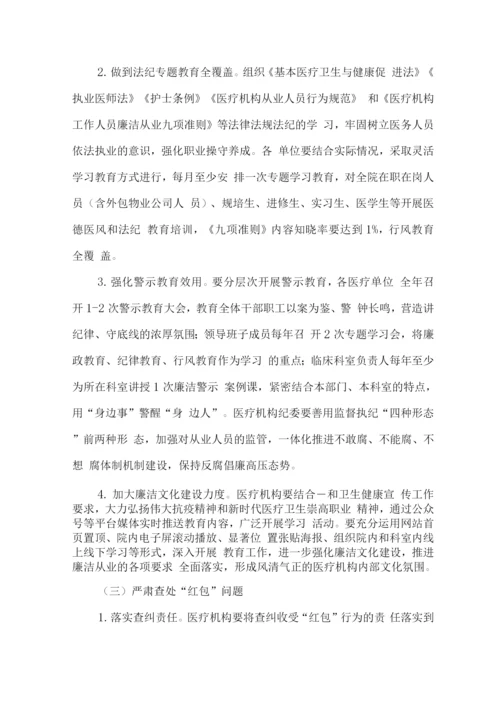 2. 做到法纪专题教育全覆盖。组织《基本医疗卫生与健康促 进法》《执业医师法》《护士条例》《医疗机构从业人员行为规范》 和《医疗机构工作人员廉洁从业九项准则》等法律法规法纪的学 习，牢固树立医务人员依法执业的意识，强化职业操守养成。各 单位要结合实际情况，采取灵活学习教育方式进行，每月至少安 排一次专题学习教育，对全院在职在岗人员（含外包物业公司人 员）、规培生、进修生、实习生、医学生等开展医德医风和法纪 教育培训，《九项准则》内容知晓率要达到 1%，行风教育全覆 盖。

3. 强化警示教育效用。要分层次开展警示教育，各医疗单位 全年召开 1-2 次警示教育大会，教育全体干部职工以案为鉴、警 钟长鸣，营造讲纪律、守底线的浓厚氛围；领导班子成员每年召 开 2 次专题学习会，将廉政教育、纪律教育、行风教育作为学习 的重点；临床科室负责人每年至少为所在科室讲授 1 次廉洁警示 案例课，紧密结合本部门、本科室的特点，用“身边事”警醒“身 边人”。医疗机构纪委要善用监督执纪“四种形态”前两种形 态，加强对从业人员的监管，一体化推进不敢腐、不能腐、不想 腐体制机制建设，保持反腐倡廉高压态势。

4. 加大廉洁文化建设力度。医疗机构要结合－和卫生健康宣 传工作要求，大力弘扬伟大抗疫精神和新时代医疗卫生崇高职业 精神，通过公众号等平台媒体实时推送教育内容，广泛开展学习 活动。要充分运用网站首页置顶、院内电子屏滚动播放、显著位 置张贴海报、组织院内和科室内线上线下学习等形式，深入开展 教育工作，进一步强化廉洁文化建设，推进廉洁从业的各项要求 全面落实，形成风清气正的医疗机构内部文化氛围。

（三）严肃查处“红包”问题

1. 落实查纠责任。医疗机构要将查纠收受“红包”行为的责 任落实到